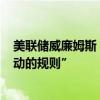 美联储威廉姆斯
动的规则”